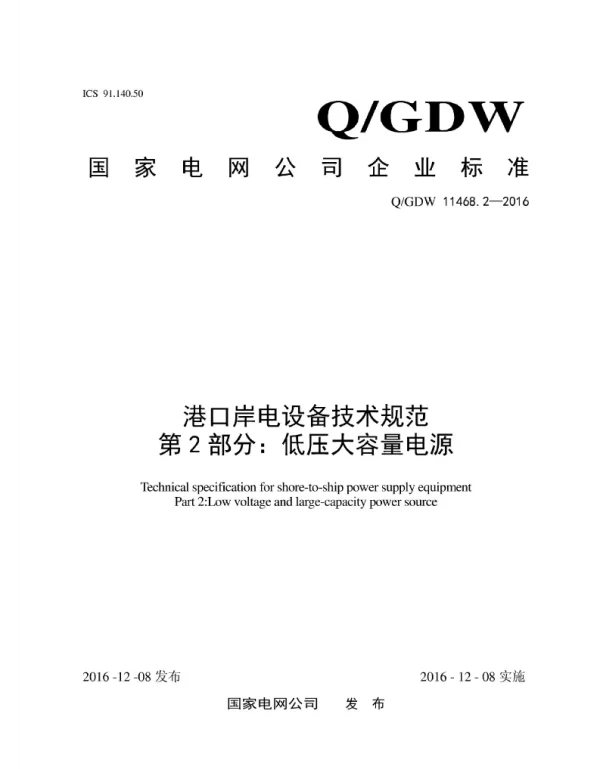 ICS 91.140.50

Q/GDW

国家电网公司企业标准

Q/GDW 11468.2—2016

港口岸电设备技术规范
第2部分：低压大容量电源

Technical specification for shore-to-ship power supply equipment
Part 2:Low voltage and large-capacity power source

2016 -12 -08 发布

2016 - 12 - 08 实施

国家电网公司 发 布